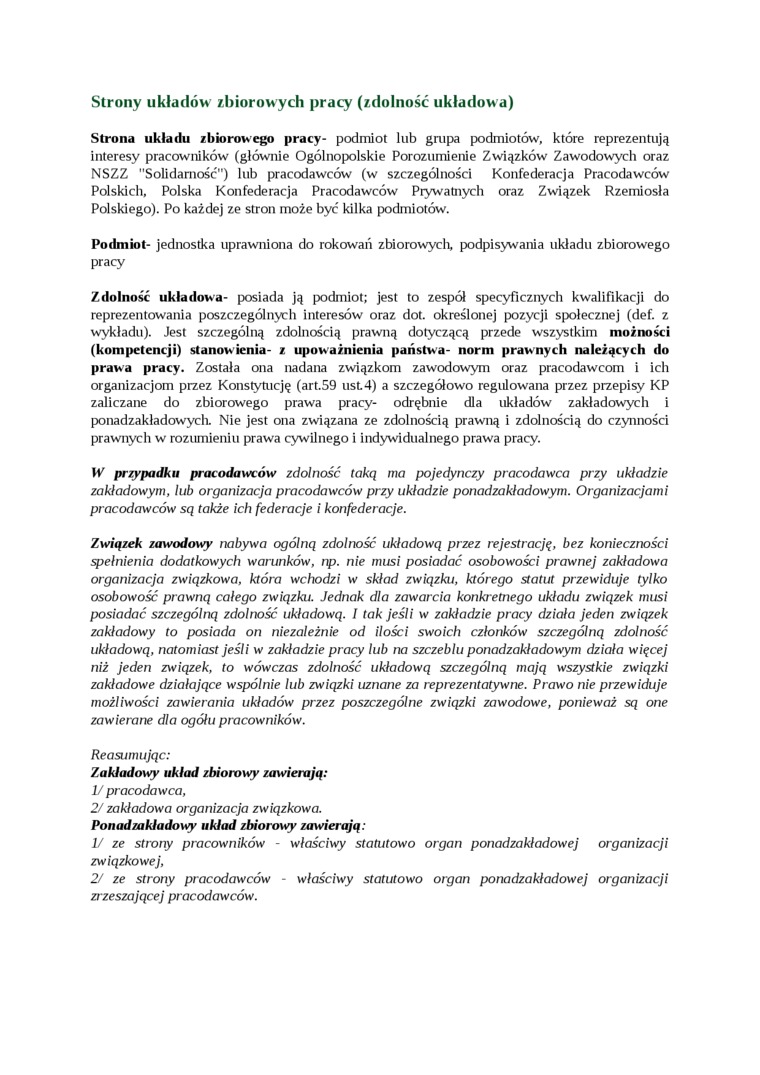 Strony układów zbiorowych pracy (zdolność układowa)

Strona układu zbiorowego pracy- podmiot lub grupa podmiotów, które reprezentują interesy pracowników (głównie Ogólnopolskie Porozumienie Związków Zawodowych oraz NSZZ "Solidarność") lub pracodawców (w szczególności Konfederacja Pracodawców Polskich, Polska Konfederacja Pracodawców Prywatnych oraz Związek Rzemiosła Polskiego). Po każdej ze stron może być kilka podmiotów.

Podmiot- jednostka uprawniona do rokowań zbiorowych, podpisywania układu zbiorowego pracy

Zdolność układowa- posiada ją podmiot; jest to zespół specyficznych kwalifikacji do reprezentowania poszczególnych interesów oraz dot. określonej pozycji społecznej (def. z wykładu). Jest szczególną zdolnością prawną dotyczącą przede wszystkim możności (kompetencji) stanowienia- z upoważnienia państwa- norm prawnych należących do prawa pracy. Została ona nadana związkom zawodowym oraz pracodawcom i ich organizacjom przez Konstytucję (art.59 ust.4) a szczegółowo regulowana przez przepisy KP zaliczane do zbiorowego prawa pracy- odrębnie dla układów zakładowych i ponadzakładowych. Nie jest ona związana ze zdolnością prawną i zdolnością do czynności prawnych w rozumieniu prawa cywilnego i indywidualnego prawa pracy.

W przypadku pracodawców zdolność taką ma pojedynczy pracodawca przy układzie zakładowym, lub organizacja pracodawców przy układzie ponadzakładowym. Organizacjami pracodawców są także ich federacje i konfederacje.

Związek zawodowy nabywa ogólną zdolność układową przez rejestrację, bez konieczności spełnienia dodatkowych warunków, np. nie musi posiadać osobowości prawnej zakładowa organizacja związkowa, która wchodzi w skład związku, którego statut przewiduje tylko osobowość prawną całego związku. Jednak dla zawarcia konkretnego układu związek musi posiadać szczególną zdolność układową. I tak jeśli w zakładzie pracy działa jeden związek zakładowy to posiada on niezależnie od ilości swoich członków szczególną zdolność układową, natomiast jeśli w zakładzie pracy lub na szczeblu ponadzakładowym działa więcej niż jeden związek, to wówczas zdolność układową szczególną mają wszystkie związki zakładowe działające wspólnie lub związki uznane za reprezentatywne. Prawo nie przewiduje możliwości zawierania układów przez poszczególne związki zawodowe, ponieważ są one zawierane dla ogółu pracowników.

Reasumując:
Zakładowy układ zbiorowy zawierają:
1/ pracodawca,
2/ zakładowa organizacja związkowa.
Ponadzakładowy układ zbiorowy zawierają:
1/ ze strony pracowników - właściwy statutowo organ ponadzakładowej organizacji związkowej,
2/ ze strony pracodawców - właściwy statutowo organ ponadzakładowej organizacji zrzeszającej pracodawców.